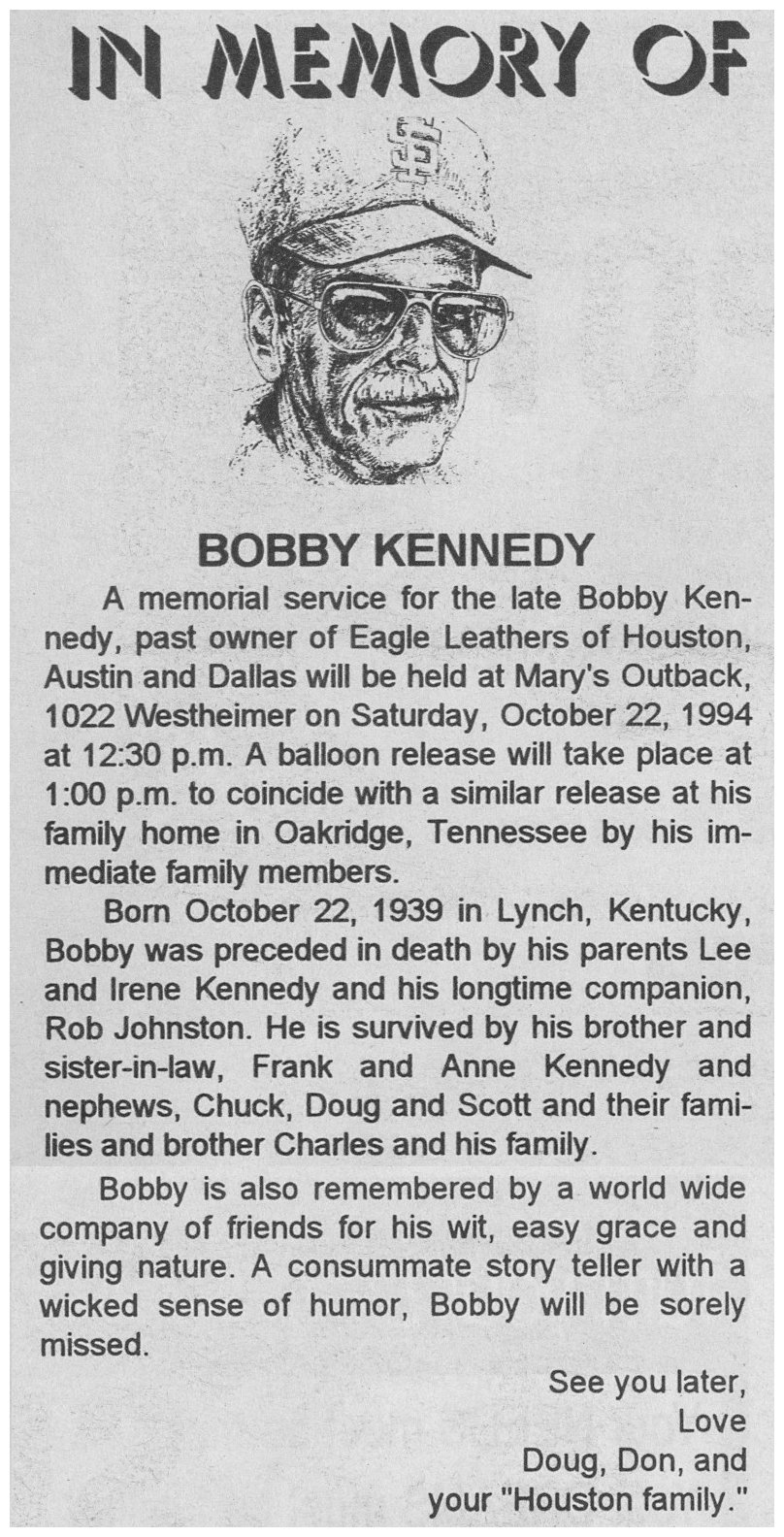 IN MEMORY OF

BOBBY KENNEDY

A memorial service for the late Bobby Kennedy, past owner of Eagle Leathers of Houston, Austin and Dallas will be held at Mary's Outback, 1022 Westheimer on Saturday, October 22, 1994 at 12:30 p.m. A balloon release will take place at 1:00 p.m. to coincide with a similar release at his family home in Oakridge, Tennessee by his immediate family members.

Born October 22, 1939 in Lynch, Kentucky, Bobby was preceded in death by his parents Lee and Irene Kennedy and his longtime companion, Rob Johnston. He is survived by his brother and sister-in-law, Frank and Anne Kennedy and nephews, Chuck, Doug and Scott and their families and brother Charles and his family.

Bobby is also remembered by a world wide company of friends for his wit, easy grace and giving nature. A consummate story teller with a wicked sense of humor, Bobby will be sorely missed.

See you later,
Love
Doug, Don, and
your "Houston family."